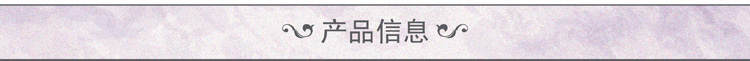 产品信息